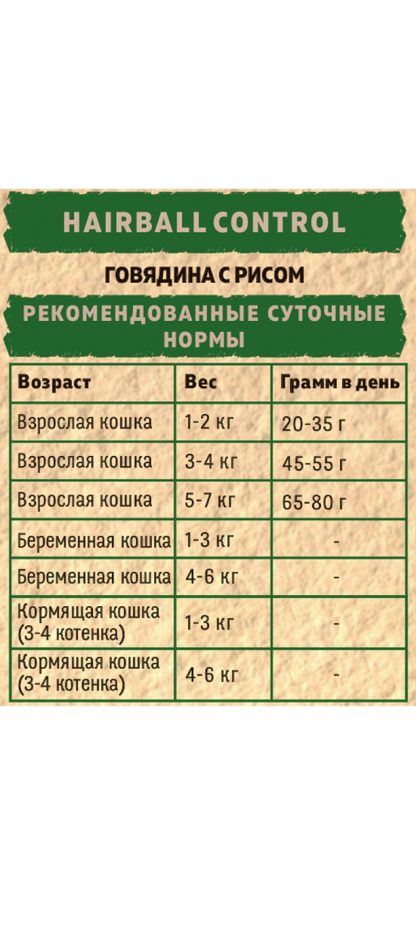 HAIRBALL CONTROL

ГОВЯДИНА С РИСОМ

РЕКОМЕНДОВАННЫЕ СУТОЧНЫЕ НОРМЫ

| Возраст | Вес | Грамм в день |
|---|---|---|
| Взрослая кошка | 1-2 кг | 20-35 г |
| Взрослая кошка | 3-4 кг | 45-55 г |
| Взрослая кошка | 5-7 кг | 65-80 г |
| Беременная кошка | 1-3 кг | - |
| Беременная кошка | 4-6 кг | - |
| Кормящая кошка (3-4 котенка) | 1-3 кг | - |
| Кормящая кошка (3-4 котенка) | 4-6 кг | - |